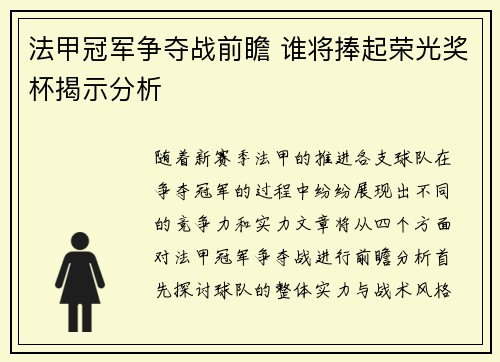 法甲冠军争夺战前瞻 谁将捧起荣光奖杯揭示分析

随着新赛季法甲的推进各支球队在争夺冠军的过程中纷纷展现出不同的竞争力和实力文章将从四个方面对法甲冠军争夺战进行前瞻分析首先探讨球队的整体实力与战术风格